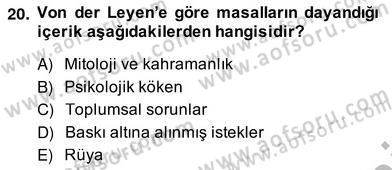 20. Von der Leyen'e göre masalların dayandığı içerik aşağıdakilerden hangisidir?

A) Mitoloji ve kahramanlık
B) Psikolojik köken
C) Toplumsal sorunlar
D) Baskı altına alınmış istekler
E) Rüya

www.aofsoru.com